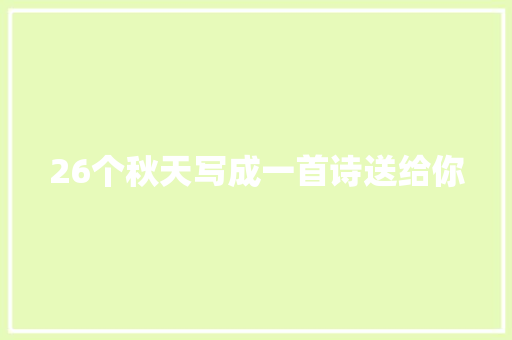 26个秋天写成一首诗送给你